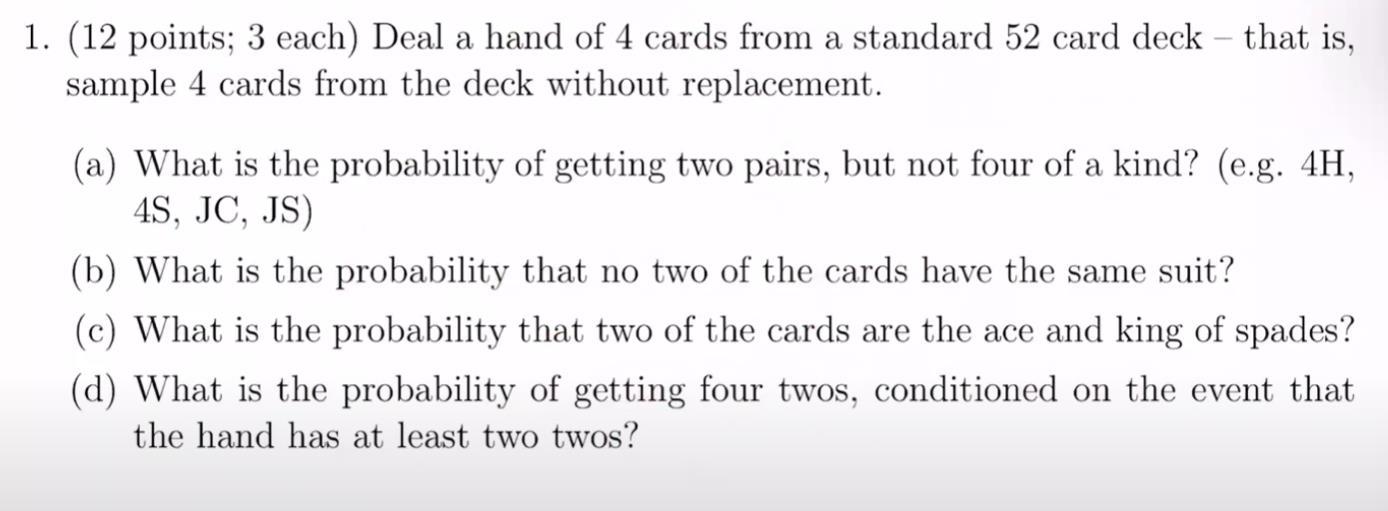 1. (12 points; 3 each) Deal a hand of 4 cards from a standard 52 card deck – that is, sample 4 cards from the deck without replacement.

(a) What is the probability of getting two pairs, but not four of a kind? (e.g. 4H, 4S, JC, JS)

(b) What is the probability that no two of the cards have the same suit?

(c) What is the probability that two of the cards are the ace and king of spades?

(d) What is the probability of getting four twos, conditioned on the event that the hand has at least two twos?